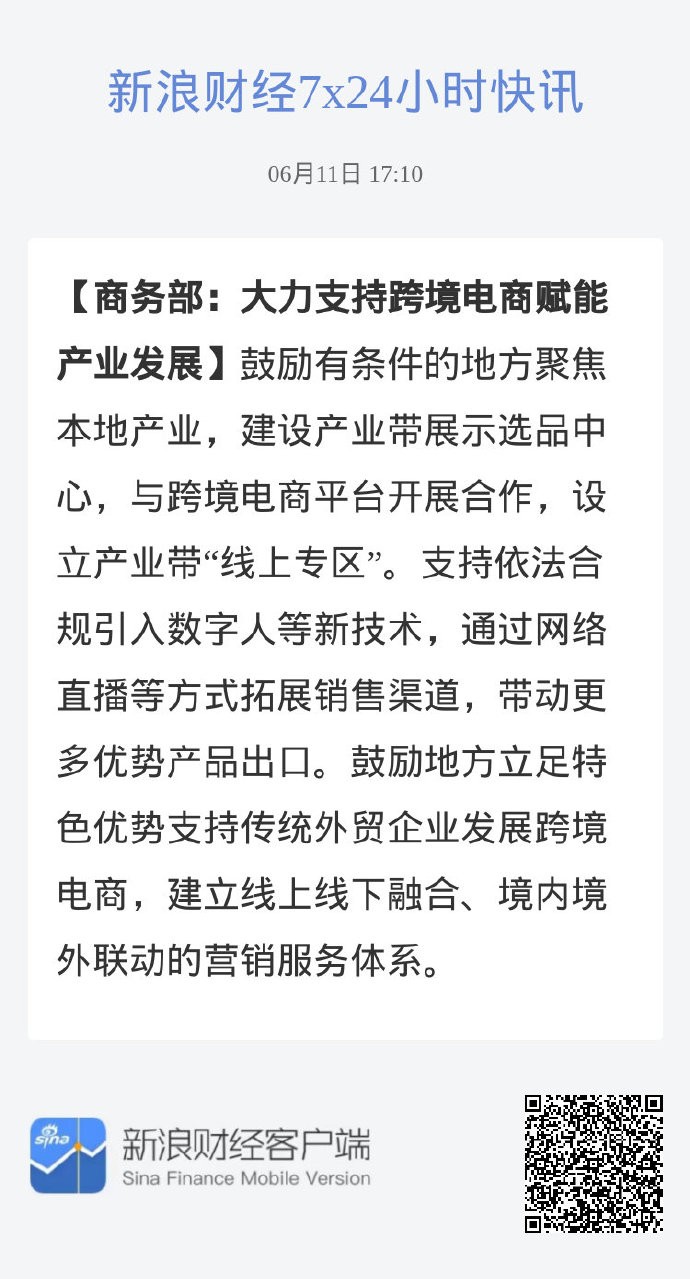 新浪财经7x24小时快讯

06月11日 17:10

【商务部：大力支持跨境电商赋能产业发展】鼓励有条件的地方聚焦本地产业，建设产业带展示选品中心，与跨境电商平台开展合作，设立产业带“线上专区”。支持依法合规引入数字人等新技术，通过网络直播等方式拓展销售渠道，带动更多优势产品出口。鼓励地方立足特色优势支持传统外贸企业发展跨境电商，建立线上线下融合、境内境外联动的营销服务体系。

sina

新浪财经客户端
Sina Finance Mobile Version